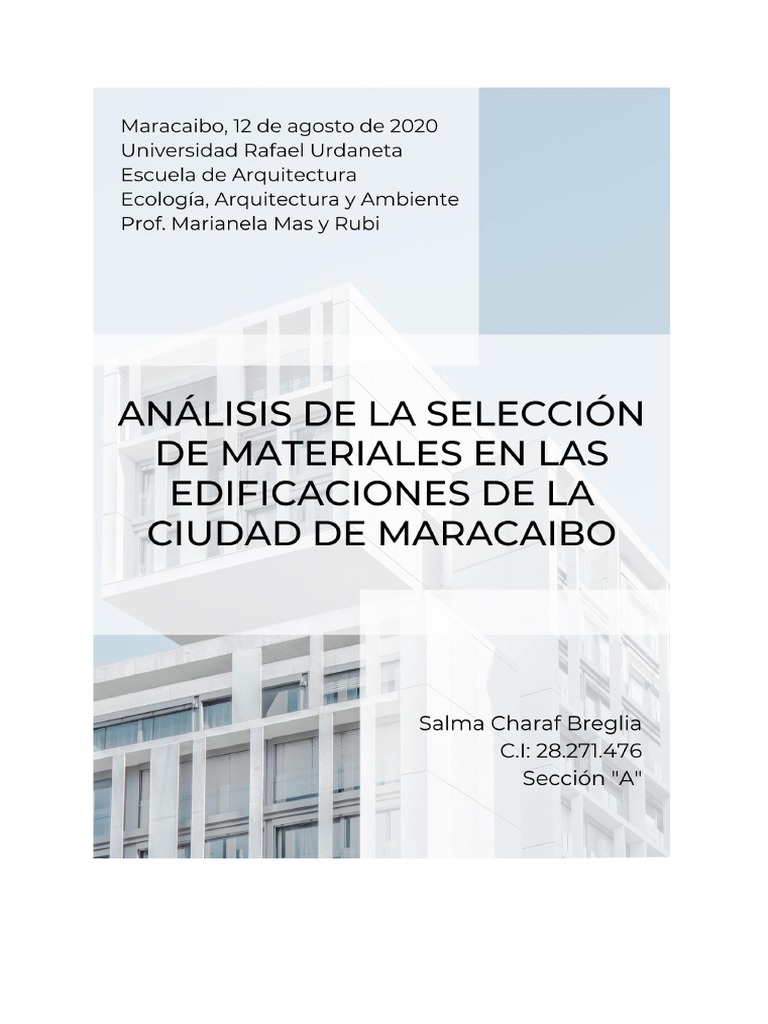 Maracaibo, 12 de agosto de 2020
Universidad Rafael Urdaneta
Escuela de Arquitectura
Ecología, Arquitectura y Ambiente
Prof. Marianela Mas y Rubi

ANÁLISIS DE LA SELECCIÓN DE MATERIALES EN LAS EDIFICACIONES DE LA CIUDAD DE MARACAIBO

Salma Charaf Breglia
C.I: 28.271.476
Sección "A"